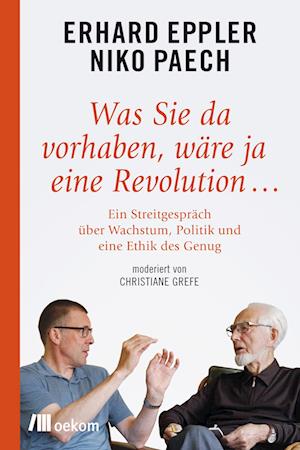 ERHARD EPPLER
NIKO PAECH

Was Sie da vorhaben, wäre ja eine Revolution …

Ein Streitgespräch über Wachstum, Politik und eine Ethik des Genug

moderiert von
CHRISTIANE GREFE

oekom